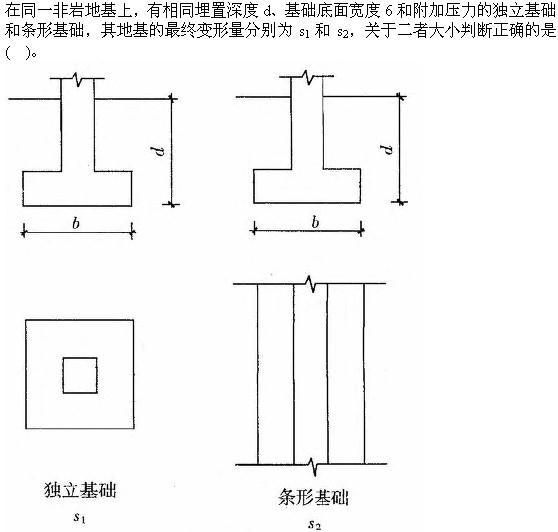 在同一非岩地基上，有相同埋置深度 d、基础底面宽度 6 和附加压力的独立基础和条形基础，其地基的最终变形量分别为 $s_1$ 和 $s_2$，关于二者大小判断正确的是（ ）。

$d$

$b$

$d$

$b$

独立基础

$s_1$

条形基础

$s_2$